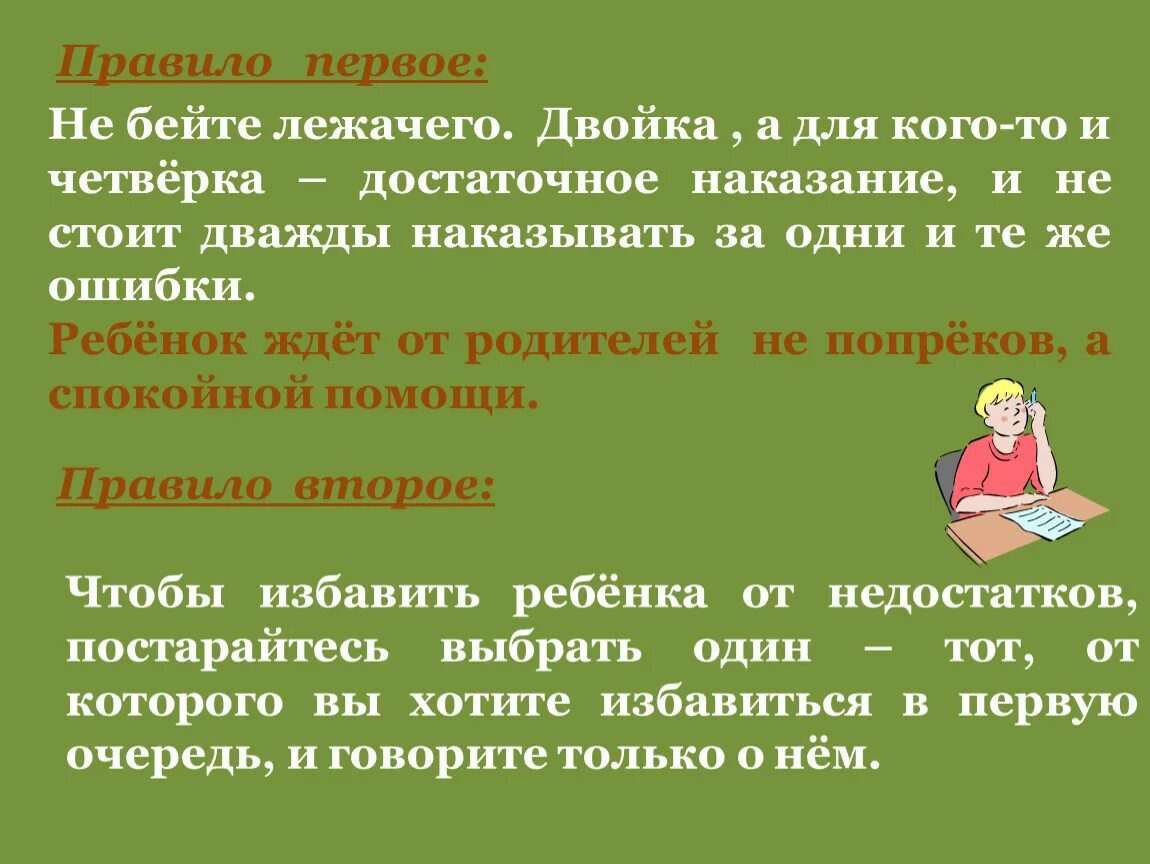 Правило первое:

Не бейте лежачего. Двойка , а для кого-то и четвёрка – достаточное наказание, и не стоит дважды наказывать за одни и те же ошибки.

Ребёнок ждёт от родителей не попрёков, а спокойной помощи.

Правило второе:

Чтобы избавить ребёнка от недостатков, постарайтесь выбрать один – тот, от которого вы хотите избавиться в первую очередь, и говорите только о нём.